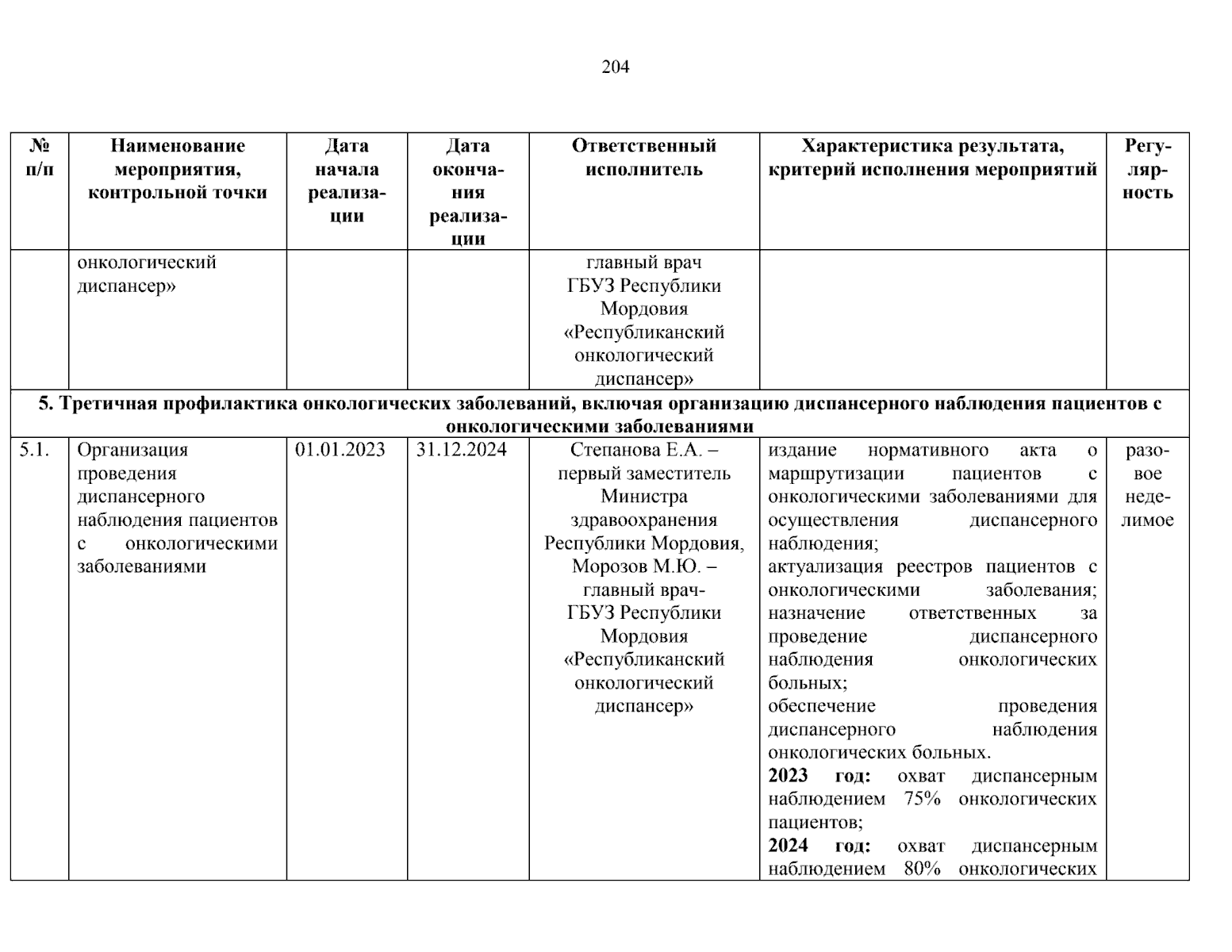 204

| № п/п | Наименование мероприятия, контрольной точки | Дата начала реализации | Дата окончания реализации | Ответственный исполнитель | Характеристика результата, критерий исполнения мероприятий | Регулярность |
|---|---|---|---|---|---|---|
| | онкологический диспансер» | | | главный врач ГБУЗ Республики Мордовия «Республиканский онкологический диспансер» | | |
| 5. Третичная профилактика онкологических заболеваний, включая организацию диспансерного наблюдения пациентов с онкологическими заболеваниями | | | | | | |
| 5.1. | Организация проведения диспансерного наблюдения пациентов с онкологическими заболеваниями | 01.01.2023 | 31.12.2024 | Степанова Е.А. – первый заместитель Министра здравоохранения Республики Мордовия, Морозов М.Ю. – главный врач- ГБУЗ Республики Мордовия «Республиканский онкологический диспансер» | издание нормативного акта о маршрутизации пациентов с онкологическими заболеваниями для осуществления диспансерного наблюдения; актуализация реестров пациентов с онкологическими заболевания; назначение ответственных за проведение диспансерного наблюдения онкологических больных; обеспечение проведения диспансерного наблюдения онкологических больных. **2023 год:** охват диспансерным наблюдением 75% онкологических пациентов; **2024 год:** охват диспансерным наблюдением 80% онкологических | разовое неделимое |